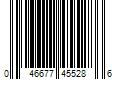 0 46677 45528 6